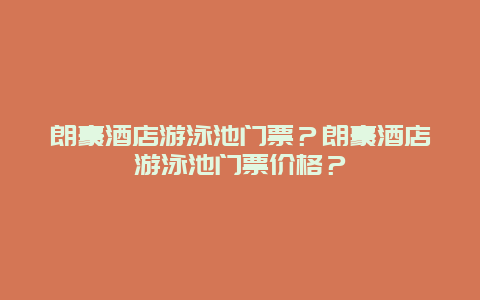 朗豪酒店游泳池门票？朗豪酒店游泳池门票价格？